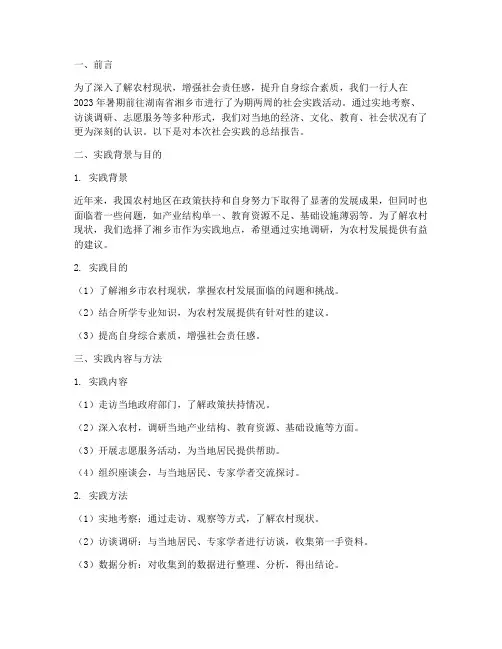 一、前言

为了深入了解农村现状，增强社会责任感，提升自身综合素质，我们一行人在2023年暑期前往湖南省湘乡市进行了为期两周的社会实践活动。通过实地考察、访谈调研、志愿服务等多种形式，我们对当地的经济、文化、教育、社会状况有了更为深刻的认识。以下是对本次社会实践的总结报告。

二、实践背景与目的

1. 实践背景

近年来，我国农村地区在政策扶持和自身努力下取得了显著的发展成果，但同时也面临着一些问题，如产业结构单一、教育资源不足、基础设施薄弱等。为了解农村现状，我们选择了湘乡市作为实践地点，希望通过实地调研，为农村发展提供有益的建议。

2. 实践目的

（1）了解湘乡市农村现状，掌握农村发展面临的问题和挑战。

（2）结合所学专业知识，为农村发展提供有针对性的建议。

（3）提高自身综合素质，增强社会责任感。

三、实践内容与方法

1. 实践内容

（1）走访当地政府部门，了解政策扶持情况。

（2）深入农村，调研当地产业结构、教育资源、基础设施等方面。

（3）开展志愿服务活动，为当地居民提供帮助。

（4）组织座谈会，与当地居民、专家学者交流探讨。

2. 实践方法

（1）实地考察：通过走访、观察等方式，了解农村现状。

（2）访谈调研：与当地居民、专家学者进行访谈，收集第一手资料。

（3）数据分析：对收集到的数据进行整理、分析，得出结论。